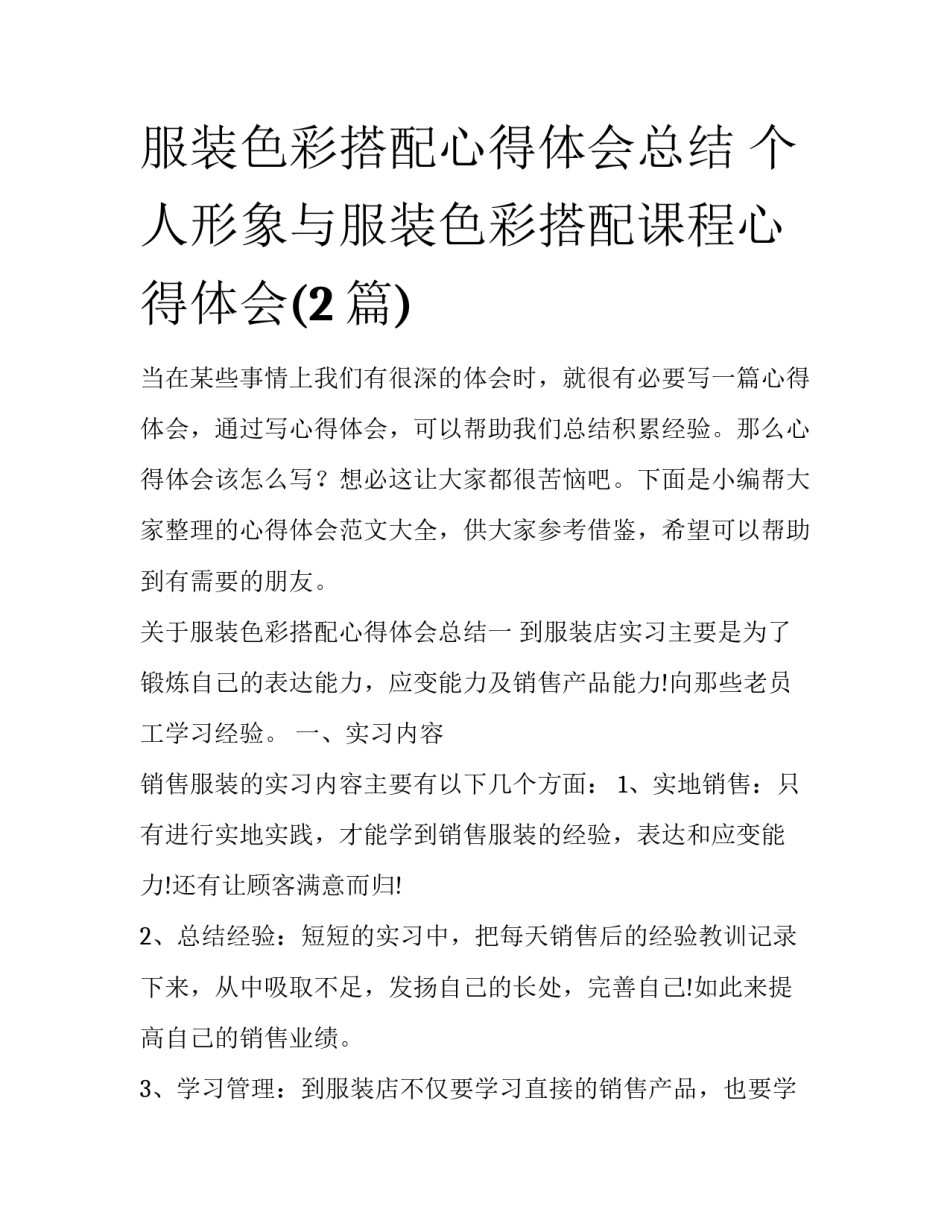 服装色彩搭配心得体会总结 个人形象与服装色彩搭配课程心得体会(2 篇)

当在某些事情上我们有很深的体会时，就很有必要写一篇心得体会，通过写心得体会，可以帮助我们总结积累经验。那么心得体会该怎么写？想必这让大家都很苦恼吧。下面是小编帮大家整理的心得体会范文大全，供大家参考借鉴，希望可以帮助到有需要的朋友。

关于服装色彩搭配心得体会总结一 到服装店实习主要是为了锻炼自己的表达能力，应变能力及销售产品能力!向那些老员工学习经验。 一、实习内容

销售服装的实习内容主要有以下几个方面： 1、实地销售：只有进行实地实践，才能学到销售服装的经验，表达和应变能力!还有让顾客满意而归!

2、总结经验：短短的实习中，把每天销售后的经验教训记录下来，从中吸取不足，发扬自己的长处，完善自己!如此来提高自己的销售业绩。

3、学习管理：到服装店不仅要学习直接的销售产品，也要学